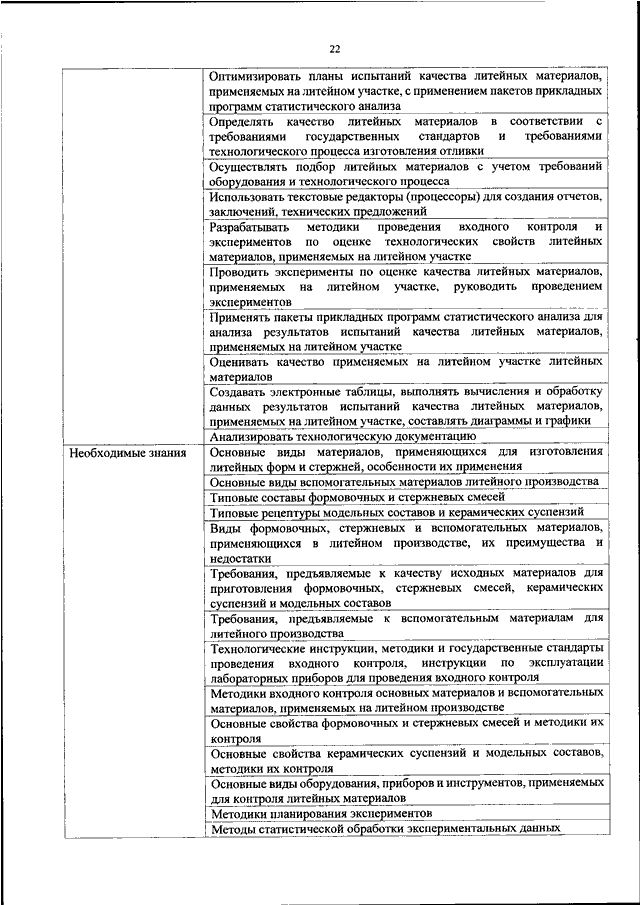 22

| | |
|---|---|
| | Оптимизировать планы испытаний качества литейных материалов, применяемых на литейном участке, с применением пакетов прикладных программ статистического анализа |
| | Определять качество литейных материалов в соответствии с требованиями государственных стандартов и требованиями технологического процесса изготовления отливки |
| | Осуществлять подбор литейных материалов с учетом требований оборудования и технологического процесса |
| | Использовать текстовые редакторы (процессоры) для создания отчетов, заключений, технических предложений |
| | Разрабатывать методики проведения входного контроля и экспериментов по оценке технологических свойств литейных материалов, применяемых на литейном участке |
| | Проводить эксперименты по оценке качества литейных материалов, применяемых на литейном участке, руководить проведением экспериментов |
| | Применять пакеты прикладных программ статистического анализа для анализа результатов испытаний качества литейных материалов, применяемых на литейном участке |
| | Оценивать качество применяемых на литейном участке литейных материалов |
| | Создавать электронные таблицы, выполнять вычисления и обработку данных результатов испытаний качества литейных материалов, применяемых на литейном участке, составлять диаграммы и графики |
| | Анализировать технологическую документацию |
| Необходимые знания | Основные виды материалов, применяющихся для изготовления литейных форм и стержней, особенности их применения |
| | Основные виды вспомогательных материалов литейного производства |
| | Типовые составы формовочных и стержневых смесей |
| | Типовые рецептуры модельных составов и керамических суспензий |
| | Виды формовочных, стержневых и вспомогательных материалов, применяющихся в литейном производстве, их преимущества и недостатки |
| | Требования, предъявляемые к качеству исходных материалов для приготовления формовочных, стержневых смесей, керамических суспензий и модельных составов |
| | Требования, предъявляемые к вспомогательным материалам для литейного производства |
| | Технологические инструкции, методики и государственные стандарты проведения входного контроля, инструкции по эксплуатации лабораторных приборов для проведения входного контроля |
| | Методики входного контроля основных материалов и вспомогательных материалов, применяемых на литейном производстве |
| | Основные свойства формовочных и стержневых смесей и методики их контроля |
| | Основные свойства керамических суспензий и модельных составов, методики их контроля |
| | Основные виды оборудования, приборов и инструментов, применяемых для контроля литейных материалов |
| | Методики планирования экспериментов |
| | Методы статистической обработки экспериментальных данных |